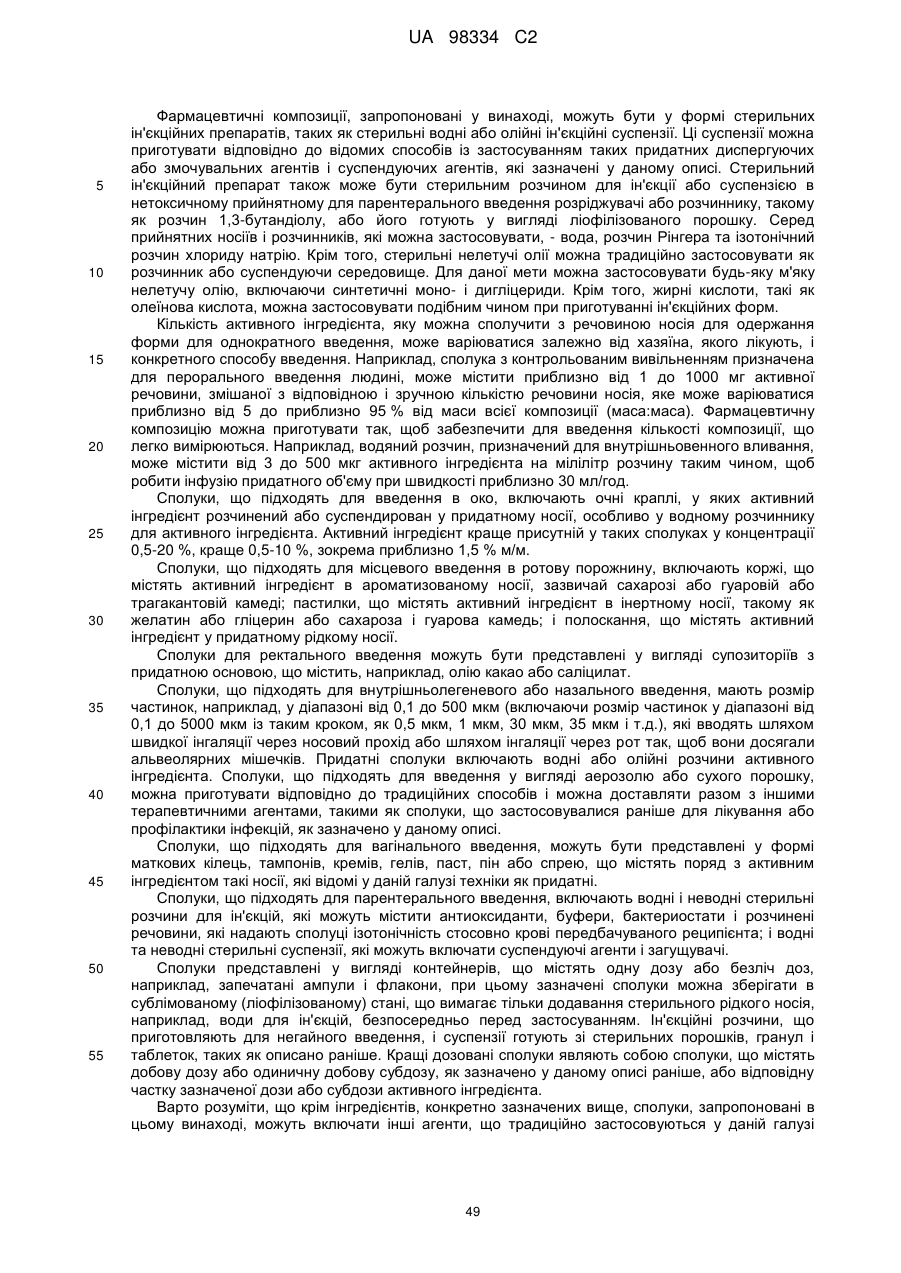 UA 98334 C2

Фармацевтичні композиції, запропоновані у винаході, можуть бути у формі стерильних ін'єкційних препаратів, таких як стерильні водні або олійні ін'єкційні суспензії. Ці суспензії можна приготувати відповідно до відомих способів із застосуванням таких придатних диспергуючих або змочувальних агентів і суспендуючих агентів, які зазначені у даному описі. Стерильний ін'єкційний препарат також може бути стерильним розчином для ін'єкції або суспензією в нетоксичному прийнятному для парентерального введення розріджувачі або розчиннику, такому як розчин 1,3-бутандіолу, або його готують у вигляді ліофілізованого порошку. Серед прийнятних носіїв і розчинників, які можна застосовувати, - вода, розчин Рінгера та ізотонічний розчин хлориду натрію. Крім того, стерильні нелетучі олії можна традиційно застосовувати як розчинник або суспендуючи середовище. Для даної мети можна застосовувати будь-яку м'яку нелетучу олію, включаючи синтетичні моно- і дигліцериди. Крім того, жирні кислоти, такі як олеїнова кислота, можна застосовувати подібним чином при приготуванні ін'єкційних форм.

Кількість активного інгредієнта, яку можна сполучити з речовиною носія для одержання форми для однократного введення, може варіюватися залежно від хазяїна, якого лікують, і конкретного способу введення. Наприклад, сполука з контрольованим вивільненням призначена для перорального введення людині, може містити приблизно від 1 до 1000 мг активної речовини, змішаної з відповідною і зручною кількістю речовини носія, яке може варіюватися приблизно від 5 до приблизно 95 % від маси всієї композиції (маса:маса). Фармацевтичну композицію можна приготувати так, щоб забезпечити для введення кількості композиції, що легко вимірюються. Наприклад, водяний розчин, призначений для внутрішньовенного вливання, може містити від 3 до 500 мкг активного інгредієнта на мілілітр розчину таким чином, щоб робити інфузію придатного об'єму при швидкості приблизно 30 мл/год.

Сполуки, що підходять для введення в око, включають очні краплі, у яких активний інгредієнт розчинений або суспендирован у придатному носії, особливо у водному розчиннику для активного інгредієнта. Активний інгредієнт краще присутній у таких сполуках у концентрації 0,5-20 %, краще 0,5-10 %, зокрема приблизно 1,5 % м/м.

Сполуки, що підходять для місцевого введення в ротову порожнину, включають коржі, що містять активний інгредієнт в ароматизованому носії, зазвичай сахарозі або гуаровій або трагакантовій камеді; пастилки, що містять активний інгредієнт в інертному носії, такому як желатин або гліцерин або сахароза і гуарова камедь; і полоскання, що містять активний інгредієнт у придатному рідкому носії.

Сполуки для ректального введення можуть бути представлені у вигляді супозиторіїв з придатною основою, що містить, наприклад, олію какао або саліцилат.

Сполуки, що підходять для внутрішньолегеневого або назального введення, мають розмір частинок, наприклад, у діапазоні від 0,1 до 500 мкм (включаючи розмір частинок у діапазоні від 0,1 до 5000 мкм із таким кроком, як 0,5 мкм, 1 мкм, 30 мкм, 35 мкм і т.д.), які вводять шляхом швидкої інгаляції через носовий прохід або шляхом інгаляції через рот так, щоб вони досягали альвеолярних мішечків. Придатні сполуки включають водні або олійні розчини активного інгредієнта. Сполуки, що підходять для введення у вигляді аерозолю або сухого порошку, можна приготувати відповідно до традиційних способів і можна доставляти разом з іншими терапевтичними агентами, такими як сполуки, що застосовувалися раніше для лікування або профілактики інфекцій, як зазначено у даному описі.

Сполуки, що підходять для вагінального введення, можуть бути представлені у формі маткових кілець, тампонів, кремів, гелів, паст, пін або спрею, що містять поряд з активним інгредієнтом такі носії, які відомі у даній галузі техніки як придатні.

Сполуки, що підходять для парентерального введення, включають водні і неводні стерильні розчини для ін'єкцій, які можуть містити антиоксиданти, буфери, бактеріостати і розчинені речовини, які надають сполуці ізотонічність стосовно крові передбачуваного реципієнта; і водні та неводні стерильні суспензії, які можуть включати суспендуючі агенти і загущувачі.

Сполуки представлені у вигляді контейнерів, що містять одну дозу або безліч доз, наприклад, запечатані ампули і флакони, при цьому зазначені сполуки можна зберігати в сублімованому (ліофілізованому) стані, що вимагає тільки додавання стерильного рідкого носія, наприклад, води для ін'єкцій, безпосередньо перед застосуванням. Ін'єкційні розчини, що приготовляють для негайного введення, і суспензії готують зі стерильних порошків, гранул і таблеток, таких як описано раніше. Кращі дозовані сполуки являють собою сполуки, що містять добову дозу або одиничну добову субдозу, як зазначено у даному описі раніше, або відповідну частку зазначеної дози або субдози активного інгредієнта.

Варто розуміти, що крім інгредієнтів, конкретно зазначених вище, сполуки, запропоновані в цьому винаході, можуть включати інші агенти, що традиційно застосовуються у даній галузі

5
10
15
20
25
30
35
40
45
50
55

49